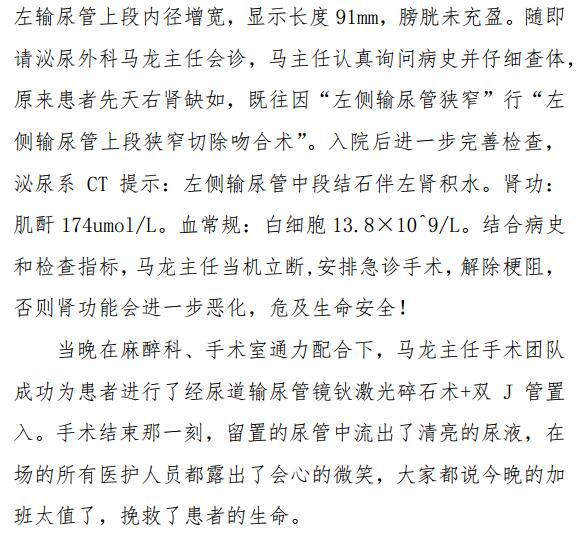 左输尿管上段内径增宽，显示长度 91mm，膀胱未充盈。随即请泌尿外科马龙主任会诊，马主任认真询问病史并仔细查体，原来患者先天右肾缺如，既往因“左侧输尿管狭窄”行“左侧输尿管上段狭窄切除吻合术”。入院后进一步完善检查，泌尿系 CT 提示：左侧输尿管中段结石伴左肾积水。肾功：肌酐 174umol/L。血常规：白细胞 13.8×10^9/L。结合病史和检查指标，马龙主任当机立断,安排急诊手术，解除梗阻，否则肾功能会进一步恶化，危及生命安全！

当晚在麻醉科、手术室通力配合下，马龙主任手术团队成功为患者进行了经尿道输尿管镜钬激光碎石术+双 J 管置入。手术结束那一刻，留置的尿管中流出了清亮的尿液，在场的所有医护人员都露出了会心的微笑，大家都说今晚的加班太值了，挽救了患者的生命。